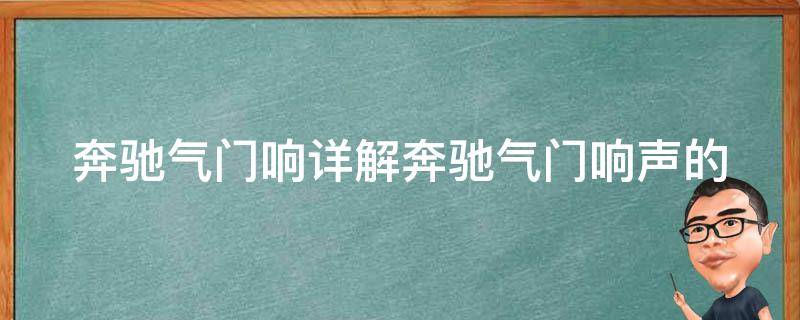 奔驰气门响详解奔驰气门响声的